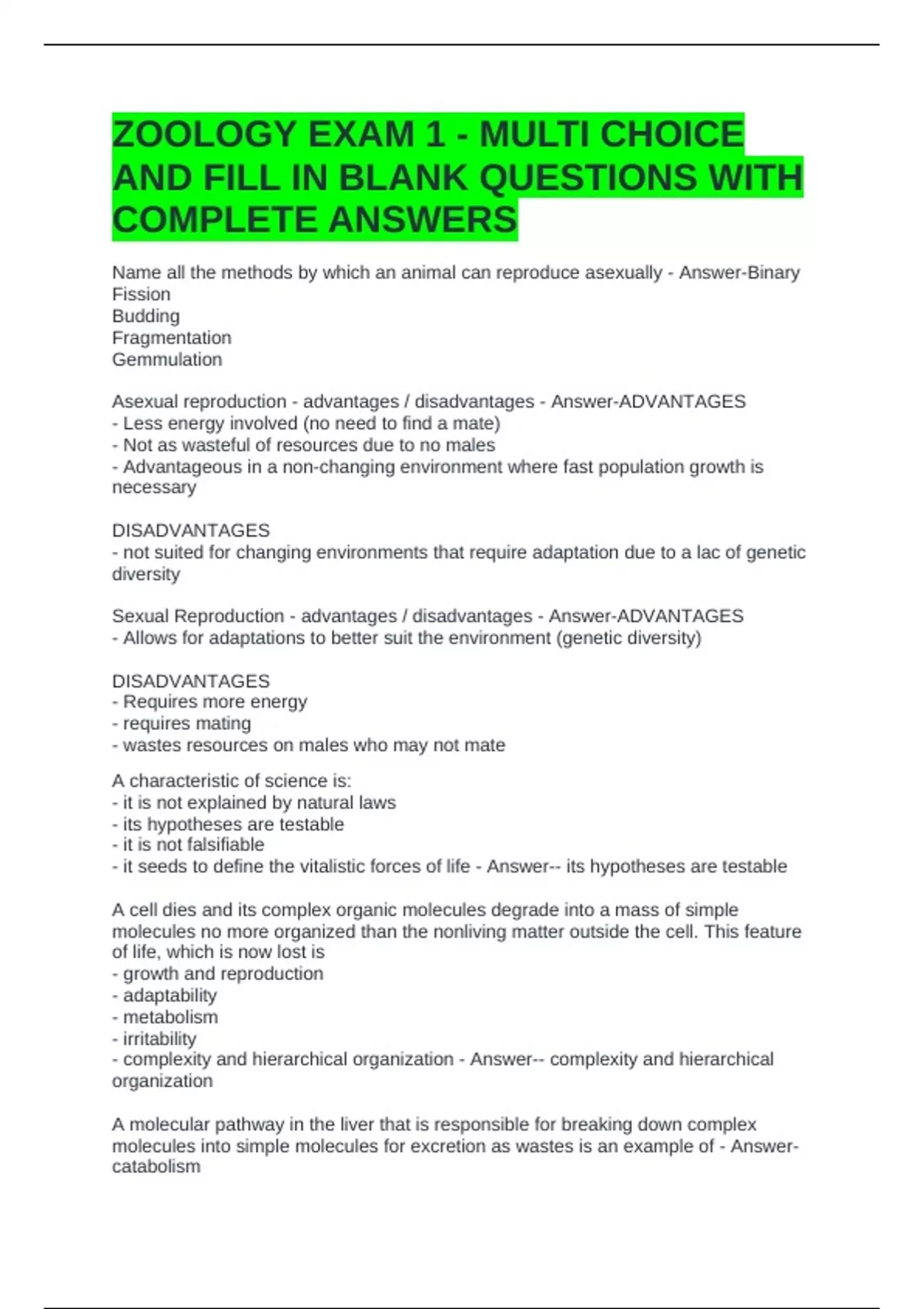 ZOOLOGY EXAM 1 - MULTI CHOICE AND FILL IN BLANK QUESTIONS WITH COMPLETE ANSWERS

Name all the methods by which an animal can reproduce asexually - Answer-Binary Fission
Budding
Fragmentation
Gemmulation

Asexual reproduction - advantages / disadvantages - Answer-ADVANTAGES
- Less energy involved (no need to find a mate)
- Not as wasteful of resources due to no males
- Advantageous in a non-changing environment where fast population growth is necessary

DISADVANTAGES
- not suited for changing environments that require adaptation due to a lac of genetic diversity

Sexual Reproduction - advantages / disadvantages - Answer-ADVANTAGES
- Allows for adaptations to better suit the environment (genetic diversity)

DISADVANTAGES
- Requires more energy
- requires mating
- wastes resources on males who may not mate

A characteristic of science is:
- it is not explained by natural laws
- its hypotheses are testable
- it is not falsifiable
- it seeds to define the vitalistic forces of life - Answer-- its hypotheses are testable

A cell dies and its complex organic molecules degrade into a mass of simple molecules no more organized than the nonliving matter outside the cell. This feature of life, which is now lost is
- growth and reproduction
- adaptability
- metabolism
- irritability
- complexity and hierarchical organization - Answer-- complexity and hierarchical organization

A molecular pathway in the liver that is responsible for breaking down complex molecules into simple molecules for excretion as wastes is an example of - Answer-catabolism